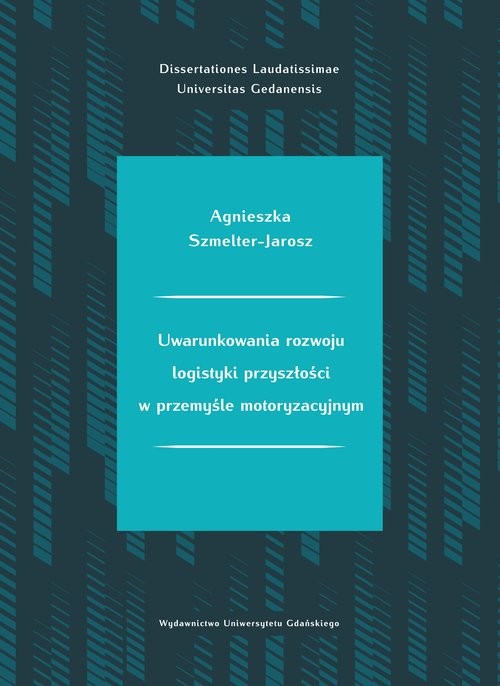 Dissertationes Laudatissimae
Universitas Gedanensis

Agnieszka
Szmelter-Jarosz

Uwarunkowania rozwoju
logistyki przyszłości
w przemyśle motoryzacyjnym

Wydawnictwo Uniwersytetu Gdańskiego